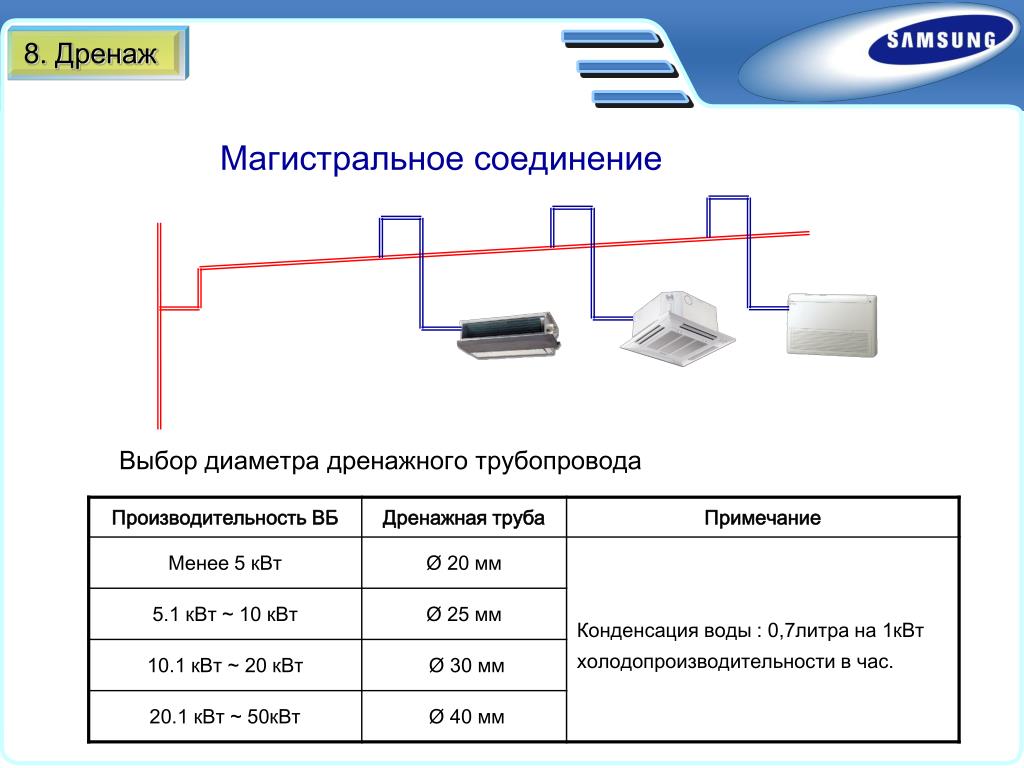 8. Дренаж

SAMSUNG

Магистральное соединение

Выбор диаметра дренажного трубопровода

| Производительность ВБ | Дренажная труба | Примечание |
|---|---|---|
| Менее 5 кВт | Ø 20 мм | Конденсация воды : 0,7литра на 1кВт холодопроизводительности в час. |
| 5.1 кВт ~ 10 кВт | Ø 25 мм | |
| 10.1 кВт ~ 20 кВт | Ø 30 мм | |
| 20.1 кВт ~ 50кВт | Ø 40 мм | |